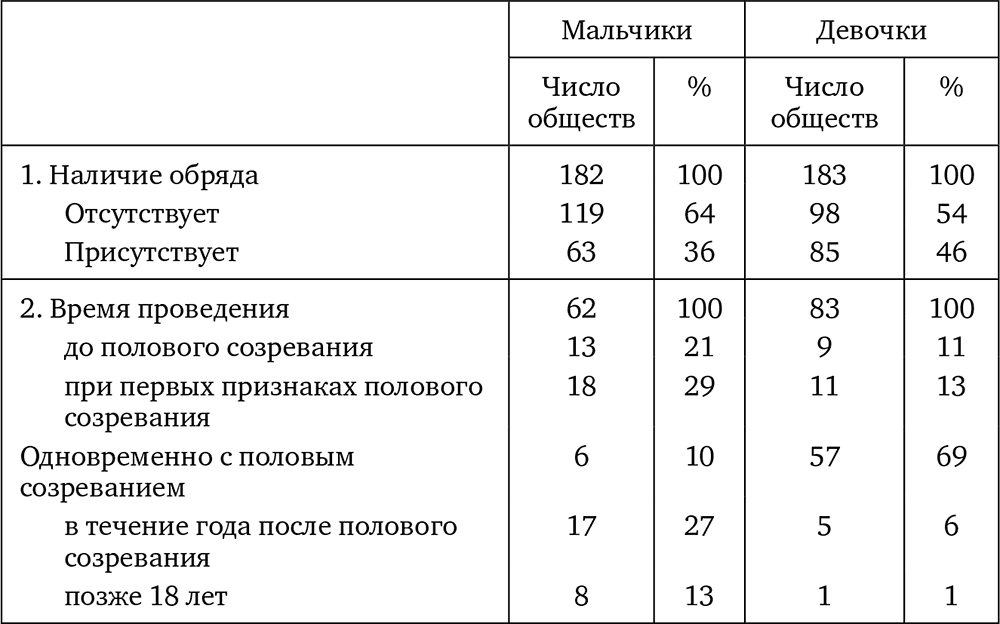 | | Мальчики | | Девочки | |
|---|---|---|---|---|
| | Число обществ | % | Число обществ | % |
| 1. Наличие обряда | 182 | 100 | 183 | 100 |
| Отсутствует | 119 | 64 | 98 | 54 |
| Присутствует | 63 | 36 | 85 | 46 |
| 2. Время проведения | 62 | 100 | 83 | 100 |
| до полового созревания | 13 | 21 | 9 | 11 |
| при первых признаках полового созревания | 18 | 29 | 11 | 13 |
| Одновременно с половым созреванием | 6 | 10 | 57 | 69 |
| в течение года после полового созревания | 17 | 27 | 5 | 6 |
| позже 18 лет | 8 | 13 | 1 | 1 |